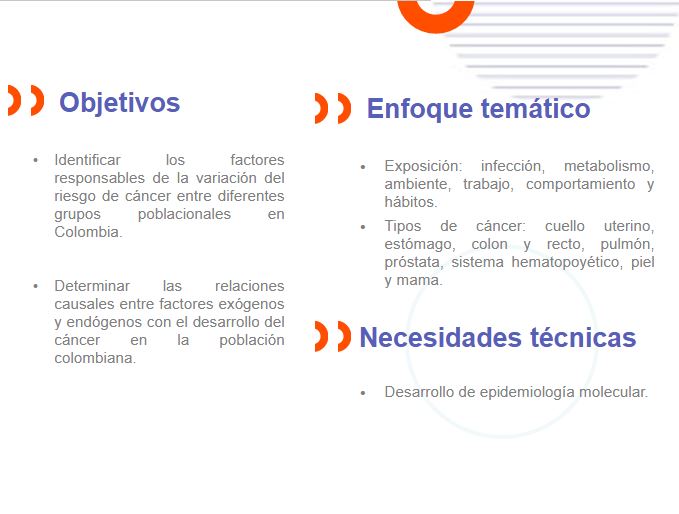 Objetivos

• Identificar los factores responsables de la variación del riesgo de cáncer entre diferentes grupos poblacionales en Colombia.

• Determinar las relaciones causales entre factores exógenos y endógenos con el desarrollo del cáncer en la población colombiana.

Enfoque temático

• Exposición: infección, metabolismo, ambiente, trabajo, comportamiento y hábitos.
• Tipos de cáncer: cuello uterino, estómago, colon y recto, pulmón, próstata, sistema hematopoyético, piel y mama.

Necesidades técnicas

• Desarrollo de epidemiología molecular.